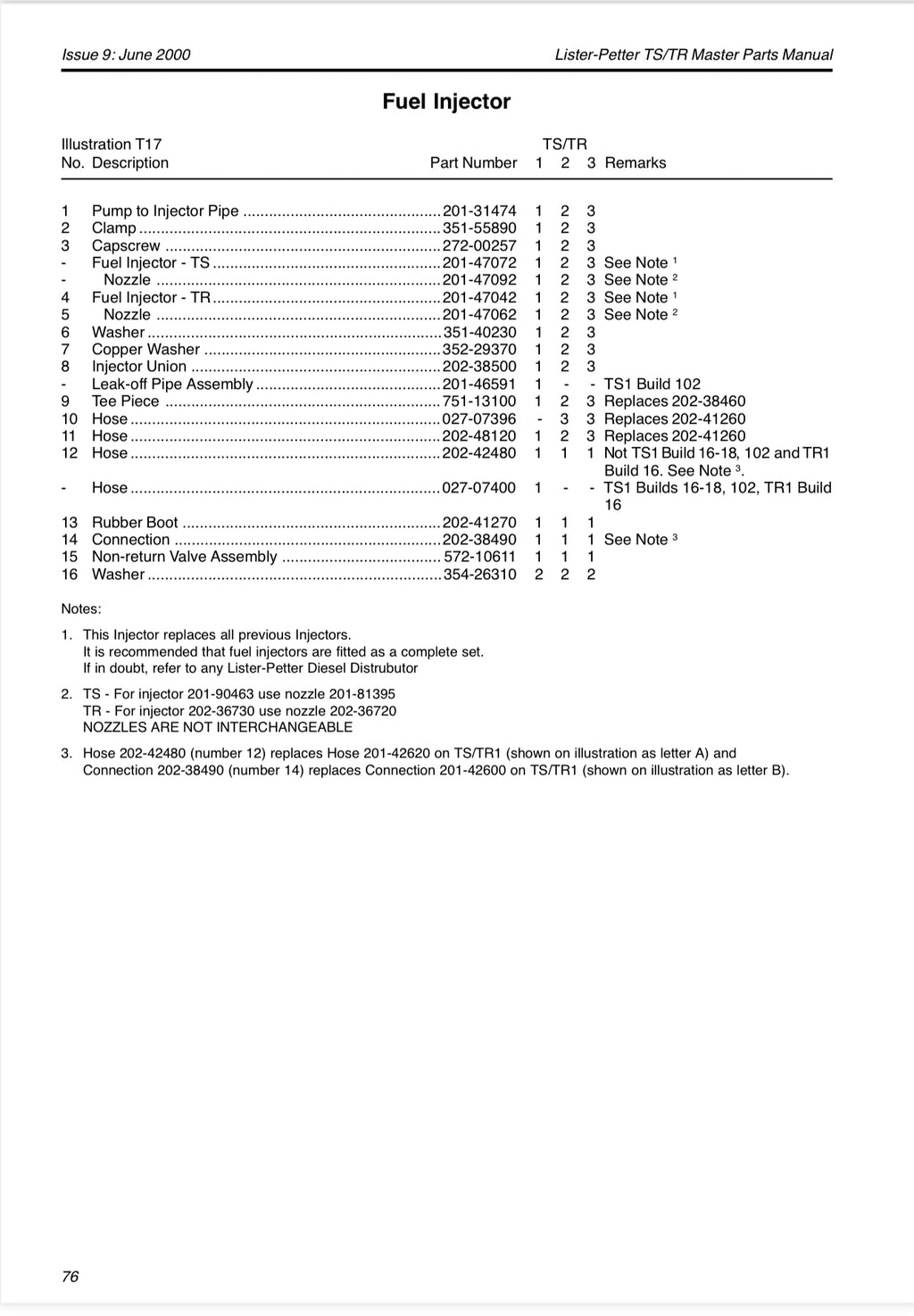 Issue 9: June 2000

Lister-Petter TS/TR Master Parts Manual

Fuel Injector

Illustration T17

| No. | Description | Part Number | TS/TR 1 | 2 | 3 | Remarks |
|---|---|---|---|---|---|---|
| 1 | Pump to Injector Pipe | 201-31474 | 1 | 2 | 3 | |
| 2 | Clamp | 351-55890 | 1 | 2 | 3 | |
| 3 | Capscrew | 272-00257 | 1 | 2 | 3 | |
| - | Fuel Injector - TS | 201-47072 | 1 | 2 | 3 | See Note $^1$ |
| - | Nozzle | 201-47092 | 1 | 2 | 3 | See Note $^2$ |
| 4 | Fuel Injector - TR | 201-47042 | 1 | 2 | 3 | See Note $^1$ |
| 5 | Nozzle | 201-47062 | 1 | 2 | 3 | See Note $^2$ |
| 6 | Washer | 351-40230 | 1 | 2 | 3 | |
| 7 | Copper Washer | 352-29370 | 1 | 2 | 3 | |
| 8 | Injector Union | 202-38500 | 1 | 2 | 3 | |
| - | Leak-off Pipe Assembly | 201-46591 | 1 | - | - | TS1 Build 102 |
| 9 | Tee Piece | 751-13100 | 1 | 2 | 3 | Replaces 202-38460 |
| 10 | Hose | 027-07396 | - | 3 | 3 | Replaces 202-41260 |
| 11 | Hose | 202-48120 | 1 | 2 | 3 | Replaces 202-41260 |
| 12 | Hose | 202-42480 | 1 | 1 | 1 | Not TS1 Build 16-18, 102 and TR1 Build 16. See Note $^3$. |
| - | Hose | 027-07400 | 1 | - | - | TS1 Builds 16-18, 102, TR1 Build 16 |
| 13 | Rubber Boot | 202-41270 | 1 | 1 | 1 | |
| 14 | Connection | 202-38490 | 1 | 1 | 1 | See Note $^3$ |
| 15 | Non-return Valve Assembly | 572-10611 | 1 | 1 | 1 | |
| 16 | Washer | 354-26310 | 2 | 2 | 2 | |

Notes:

1. This Injector replaces all previous Injectors.
It is recommended that fuel injectors are fitted as a complete set.
If in doubt, refer to any Lister-Petter Diesel Distrubutor

2. TS - For injector 201-90463 use nozzle 201-81395
TR - For injector 202-36730 use nozzle 202-36720
NOZZLES ARE NOT INTERCHANGEABLE

3. Hose 202-42480 (number 12) replaces Hose 201-42620 on TS/TR1 (shown on illustration as letter A) and Connection 202-38490 (number 14) replaces Connection 201-42600 on TS/TR1 (shown on illustration as letter B).

76